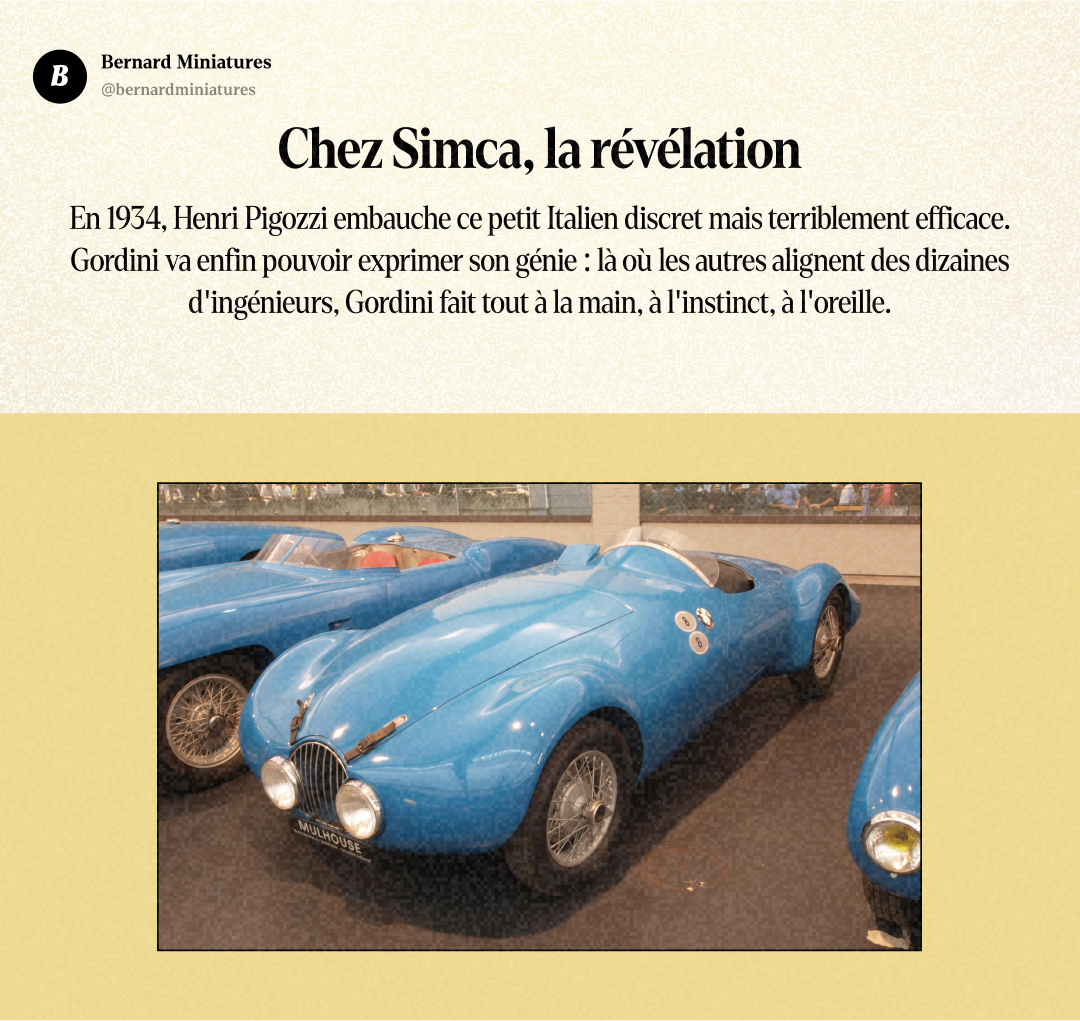 B

Bernard Miniatures
@bernardminiatures

Chez Simca, la révélation

En 1934, Henri Pigozzi embauche ce petit Italien discret mais terriblement efficace. Gordini va enfin pouvoir exprimer son génie : là où les autres alignent des dizaines d'ingénieurs, Gordini fait tout à la main, à l'instinct, à l'oreille.

MULHOUSE